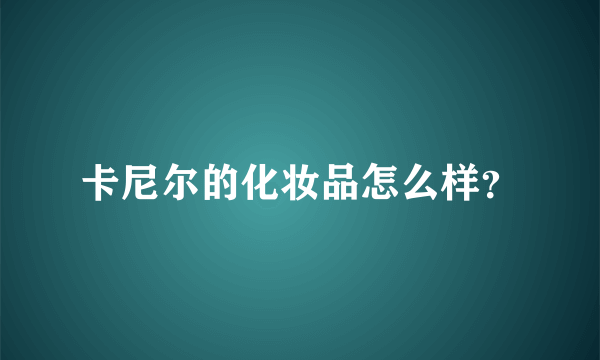 卡尼尔的化妆品怎么样?